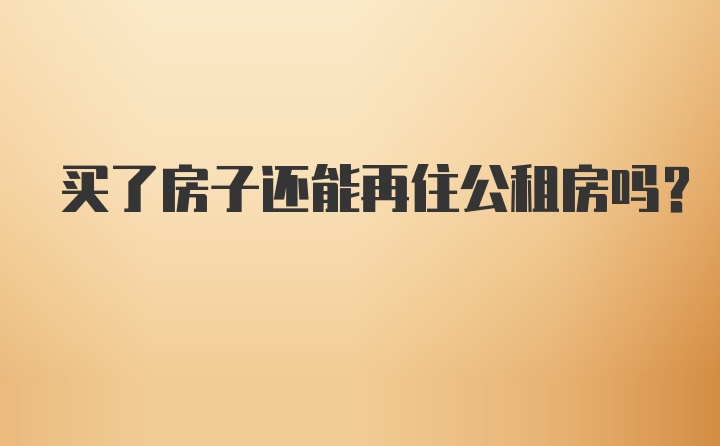 买了房子还能再住公租房吗？